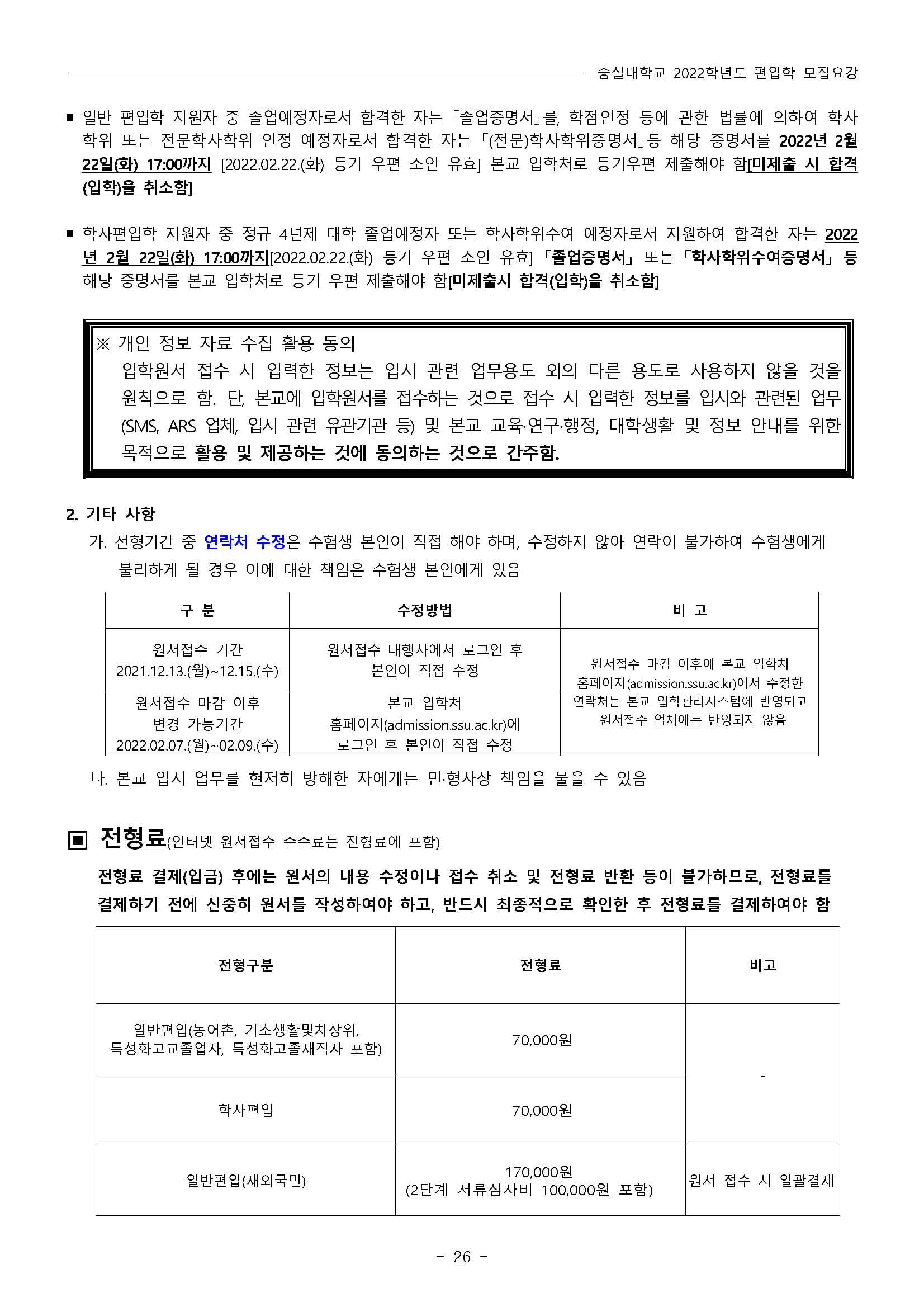 숭실대학교 2022학년도 편입학 모집요강

■ 일반 편입학 지원자 중 졸업예정자로서 합격한 자는 「졸업증명서」를, 학점인정 등에 관한 법률에 의하여 학사학위 또는 전문학사학위 인정 예정자로서 합격한 자는 「(전문)학사학위증명서」등 해당 증명서를 2022년 2월 22일(화) 17:00까지 [2022.02.22.(화) 등기 우편 소인 유효] 본교 입학처로 등기우편 제출해야 함[미제출 시 합격(입학)을 취소함]

■ 학사편입학 지원자 중 정규 4년제 대학 졸업예정자 또는 학사학위수여 예정자로서 지원하여 합격한 자는 2022년 2월 22일(화) 17:00까지[2022.02.22.(화) 등기 우편 소인 유효] 「졸업증명서」 또는 「학사학위수여증명서」 등 해당 증명서를 본교 입학처로 등기 우편 제출해야 함[미제출시 합격(입학)을 취소함]

※ 개인 정보 자료 수집 활용 동의
입학원서 접수 시 입력한 정보는 입시 관련 업무용도 외의 다른 용도로 사용하지 않을 것을 원칙으로 함. 단, 본교에 입학원서를 접수하는 것으로 접수 시 입력한 정보를 입시와 관련된 업무(SMS, ARS 업체, 입시 관련 유관기관 등) 및 본교 교육·연구·행정, 대학생활 및 정보 안내를 위한 목적으로 활용 및 제공하는 것에 동의하는 것으로 간주함.

2. 기타 사항
가. 전형기간 중 연락처 수정은 수험생 본인이 직접 해야 하며, 수정하지 않아 연락이 불가하여 수험생에게 불리하게 될 경우 이에 대한 책임은 수험생 본인에게 있음

| 구 분 | 수정방법 | 비 고 |
|---|---|---|
| 원서접수 기간 2021.12.13.(월)~12.15.(수) | 원서접수 대행사에서 로그인 후 본인이 직접 수정 | 원서접수 마감 이후에 본교 입학처 홈페이지(admission.ssu.ac.kr)에서 수정한 연락처는 본교 입학관리시스템에 반영되고 원서접수 업체에는 반영되지 않음 |
| 원서접수 마감 이후 변경 가능기간 2022.02.07.(월)~02.09.(수) | 본교 입학처 홈페이지(admission.ssu.ac.kr)에 로그인 후 본인이 직접 수정 | |

나. 본교 입시 업무를 현저히 방해한 자에게는 민·형사상 책임을 물을 수 있음

▣ 전형료(인터넷 원서접수 수수료는 전형료에 포함)
전형료 결제(입금) 후에는 원서의 내용 수정이나 접수 취소 및 전형료 반환 등이 불가하므로, 전형료를 결제하기 전에 신중히 원서를 작성하여야 하고, 반드시 최종적으로 확인한 후 전형료를 결제하여야 함

| 전형구분 | 전형료 | 비고 |
|---|---|---|
| 일반편입(농어촌, 기초생활및차상위, 특성화고교졸업자, 특성화고졸재직자 포함) | 70,000원 | - |
| 학사편입 | 70,000원 | |
| 일반편입(재외국민) | 170,000원 (2단계 서류심사비 100,000원 포함) | 원서 접수 시 일괄결제 |

- 26 -